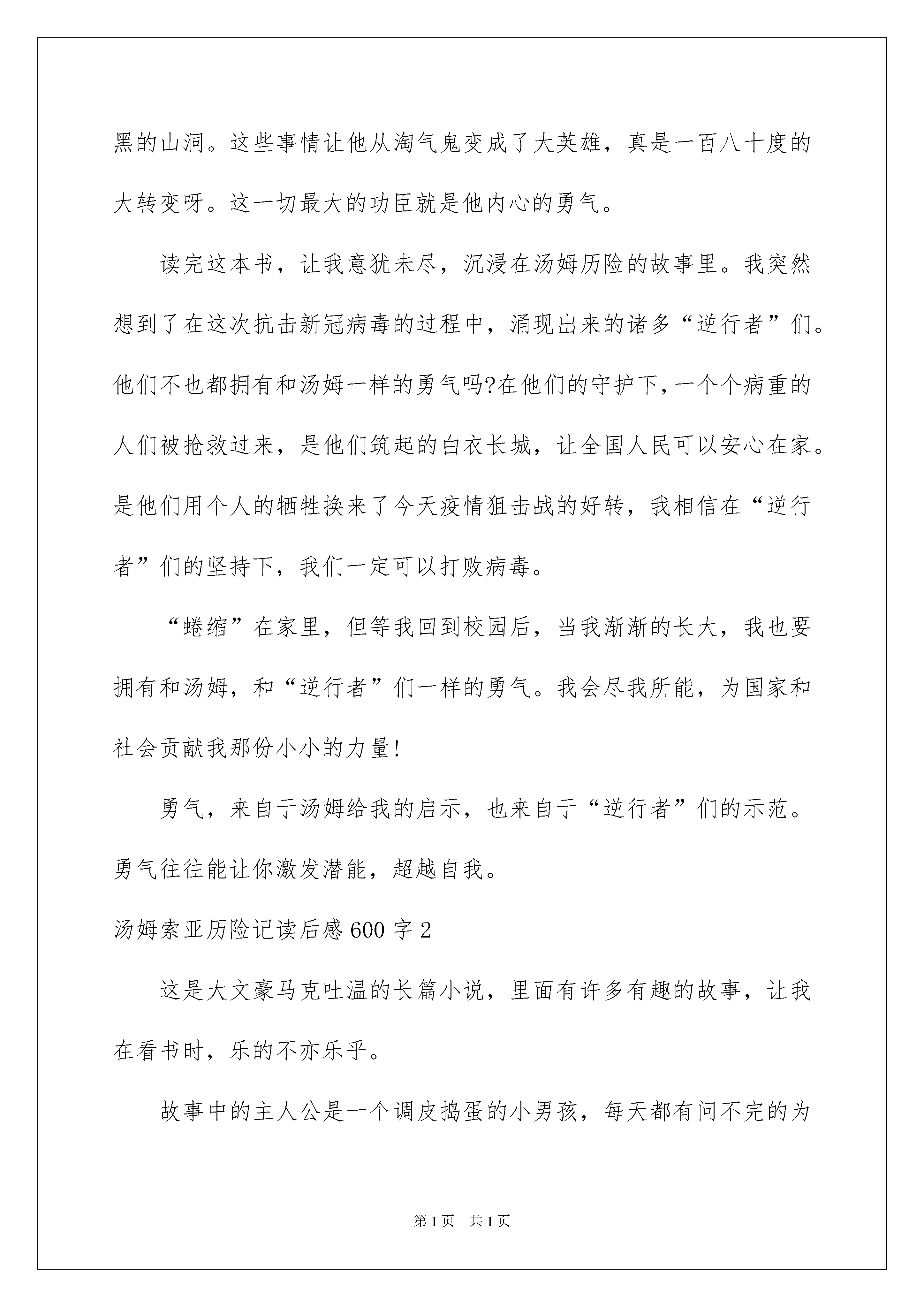 黑的山洞。这些事情让他从淘气鬼变成了大英雄，真是一百八十度的大转变呀。这一切最大的功臣就是他内心的勇气。

读完这本书，让我意犹未尽，沉浸在汤姆历险的故事里。我突然想到了在这次抗击新冠病毒的过程中，涌现出来的诸多“逆行者”们。他们不也都拥有和汤姆一样的勇气吗?在他们的守护下,一个个病重的人们被抢救过来，是他们筑起的白衣长城，让全国人民可以安心在家。是他们用个人的牺牲换来了今天疫情狙击战的好转，我相信在“逆行者”们的坚持下，我们一定可以打败病毒。

“蜷缩”在家里，但等我回到校园后，当我渐渐的长大，我也要拥有和汤姆，和“逆行者”们一样的勇气。我会尽我所能，为国家和社会贡献我那份小小的力量!

勇气，来自于汤姆给我的启示，也来自于“逆行者”们的示范。勇气往往能让你激发潜能，超越自我。

汤姆索亚历险记读后感600字2

这是大文豪马克吐温的长篇小说，里面有许多有趣的故事，让我在看书时，乐的不亦乐乎。

故事中的主人公是一个调皮捣蛋的小男孩，每天都有问不完的为

第1页 共1页